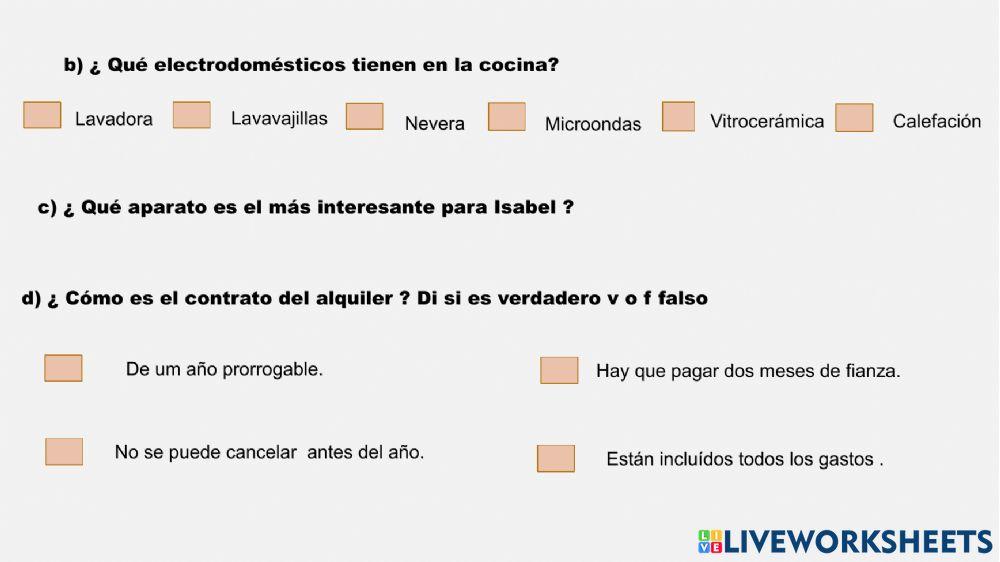 b) ¿ Qué electrodomésticos tienen en la cocina?

☐ Lavadora ☐ Lavavajillas ☐ Nevera ☐ Microondas ☐ Vitrocerámica ☐ Calefación

c) ¿ Qué aparato es el más interesante para Isabel ?

d) ¿ Cómo es el contrato del alquiler ? Di si es verdadero v o f falso

☐ De um año prorrogable.

☐ No se puede cancelar antes del año.

☐ Hay que pagar dos meses de fianza.

☐ Están incluídos todos los gastos .

LIVEWORKSHEETS